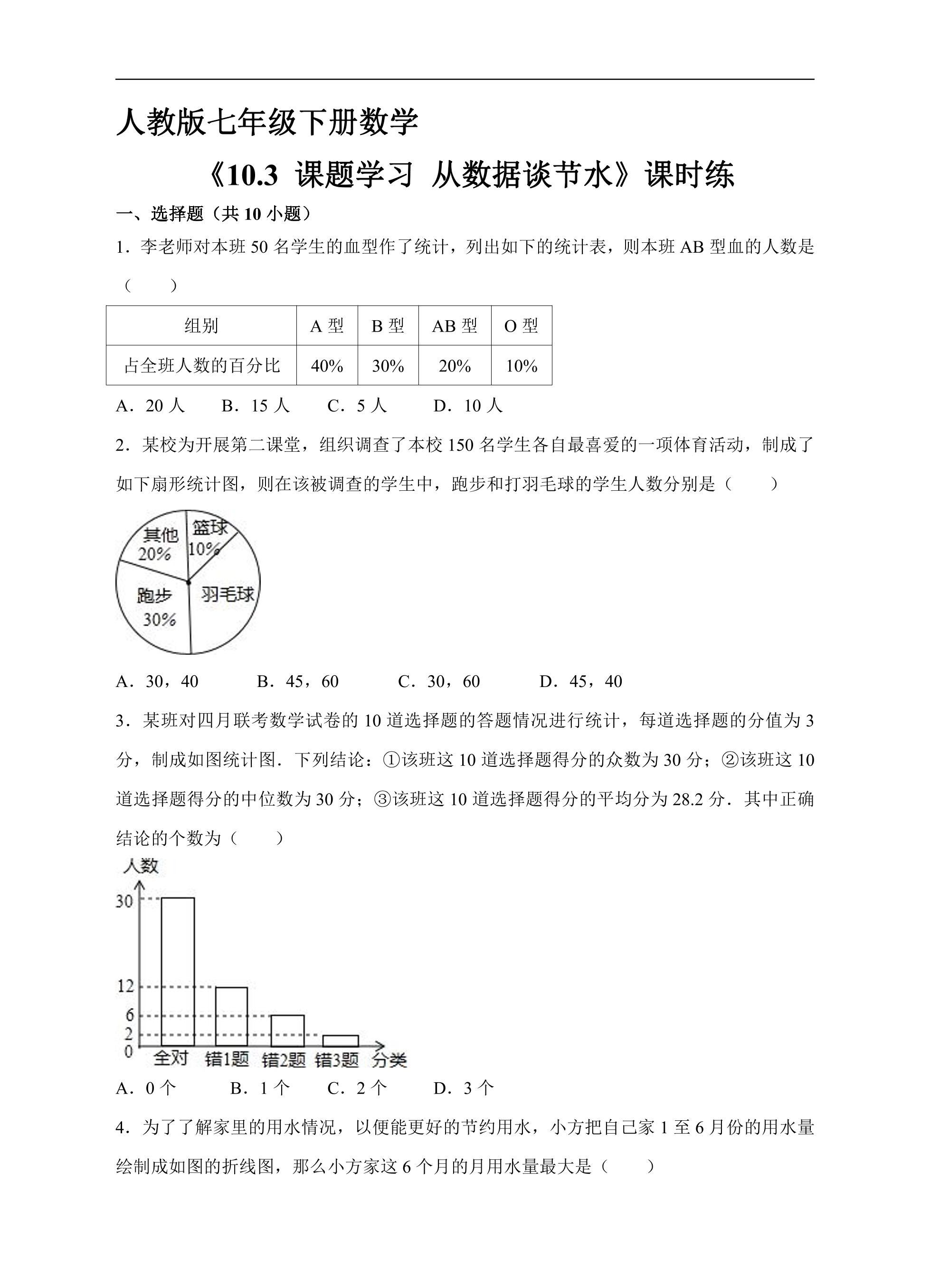 人教版七年级下册数学

《10.3 课题学习 从数据谈节水》课时练

一、选择题（共10小题）

1．李老师对本班50名学生的血型作了统计，列出如下的统计表，则本班AB型血的人数是（　　）

| 组别 | A型 | B型 | AB型 | O型 |
|---|---|---|---|---|
| 占全班人数的百分比 | 40% | 30% | 20% | 10% |

A．20人　B．15人　C．5人　D．10人

2．某校为开展第二课堂，组织调查了本校150名学生各自最喜爱的一项体育活动，制成了如下扇形统计图，则在该被调查的学生中，跑步和打羽毛球的学生人数分别是（　　）

其他
20%
篮球
10%
跑步
30%
羽毛球

A．30，40　B．45，60　C．30，60　D．45，40

3．某班对四月联考数学试卷的10道选择题的答题情况进行统计，每道选择题的分值为3分，制成如图统计图．下列结论：①该班这10道选择题得分的众数为30分；②该班这10道选择题得分的中位数为30分；③该班这10道选择题得分的平均分为28.2分．其中正确结论的个数为（　　）

人数
30
12
6
2
0
全对
错1题
错2题
错3题
分类

A．0个　B．1个　C．2个　D．3个

4．为了了解家里的用水情况，以便能更好的节约用水，小方把自己家1至6月份的用水量绘制成如图的折线图，那么小方家这6个月的月用水量最大是（　　）